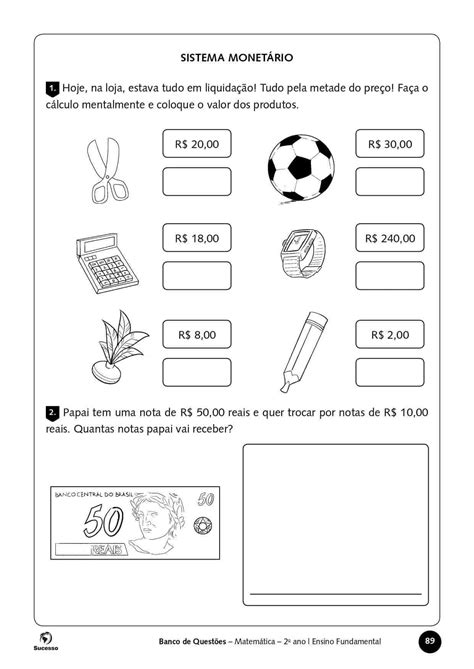 SISTEMA MONETÁRIO

1. Hoje, na loja, estava tudo em liquidação! Tudo pela metade do preço! Faça o cálculo mentalmente e coloque o valor dos produtos.

R$ 20,00

R$ 30,00

R$ 18,00

R$ 240,00

R$ 8,00

R$ 2,00

2. Papai tem uma nota de R$ 50,00 reais e quer trocar por notas de R$ 10,00 reais. Quantas notas papai vai receber?

BANCO CENTRAL DO BRASIL 50 50 REAIS

Sucesso

Banco de Questões – Matemática – 2º ano | Ensino Fundamental 89